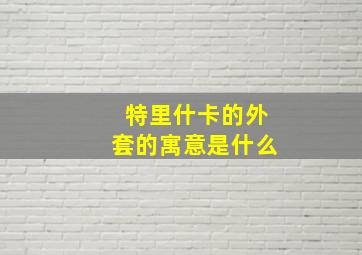 特里什卡的外套的寓意是什么